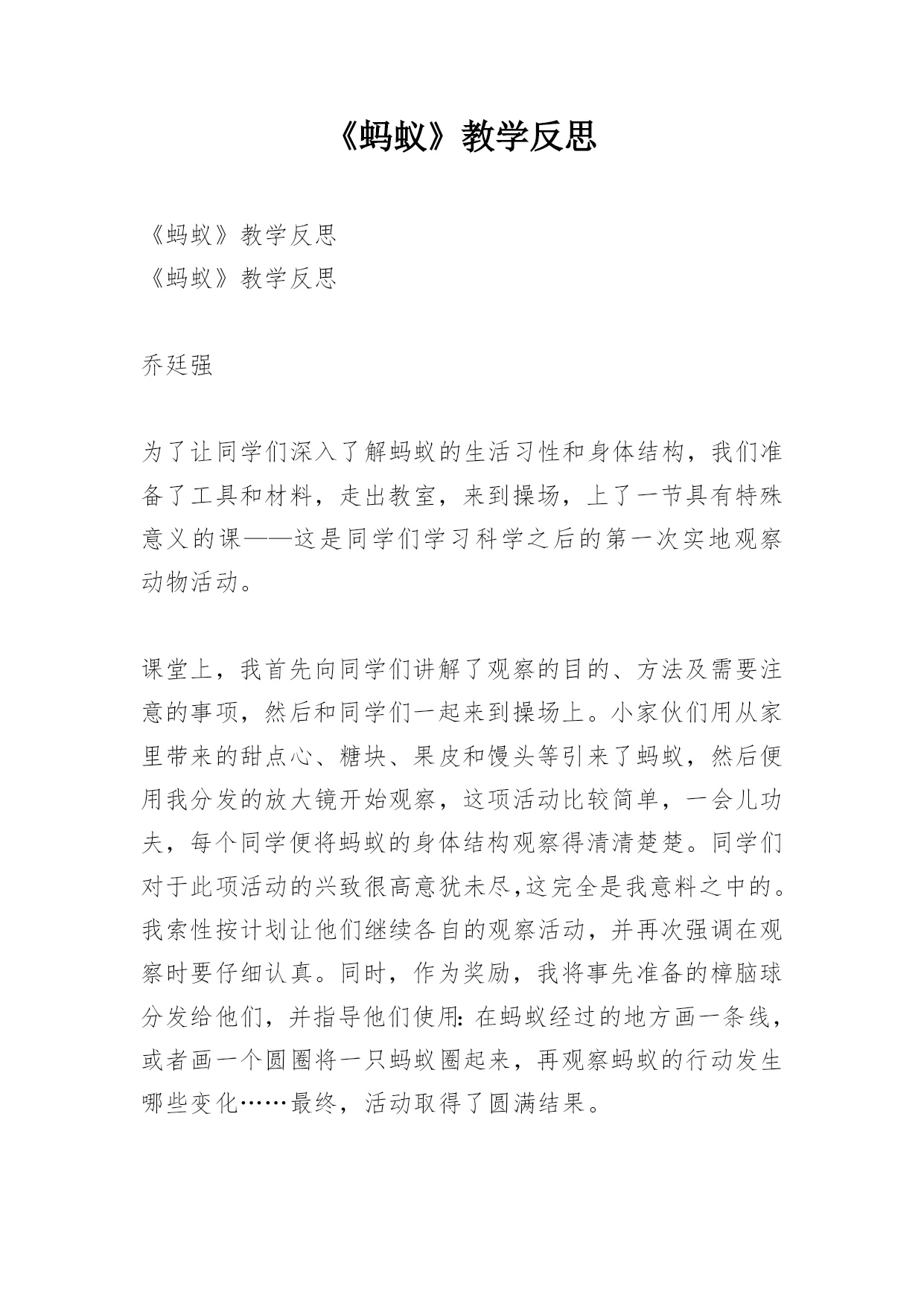 《蚂蚁》教学反思

《蚂蚁》教学反思
《蚂蚁》教学反思

乔廷强

为了让同学们深入了解蚂蚁的生活习性和身体结构，我们准备了工具和材料，走出教室，来到操场，上了一节具有特殊意义的课——这是同学们学习科学之后的第一次实地观察动物活动。

课堂上，我首先向同学们讲解了观察的目的、方法及需要注意的事项，然后和同学们一起来到操场上。小家伙们用从家里带来的甜点心、糖块、果皮和馒头等引来了蚂蚁，然后便用我分发的放大镜开始观察，这项活动比较简单，一会儿功夫，每个同学便将蚂蚁的身体结构观察得清清楚楚。同学们对于此项活动的兴致很高意犹未尽,这完全是我意料之中的。我索性按计划让他们继续各自的观察活动，并再次强调在观察时要仔细认真。同时，作为奖励，我将事先准备的樟脑球分发给他们，并指导他们使用:在蚂蚁经过的地方画一条线，或者画一个圆圈将一只蚂蚁圈起来，再观察蚂蚁的行动发生哪些变化……最终，活动取得了圆满结果。